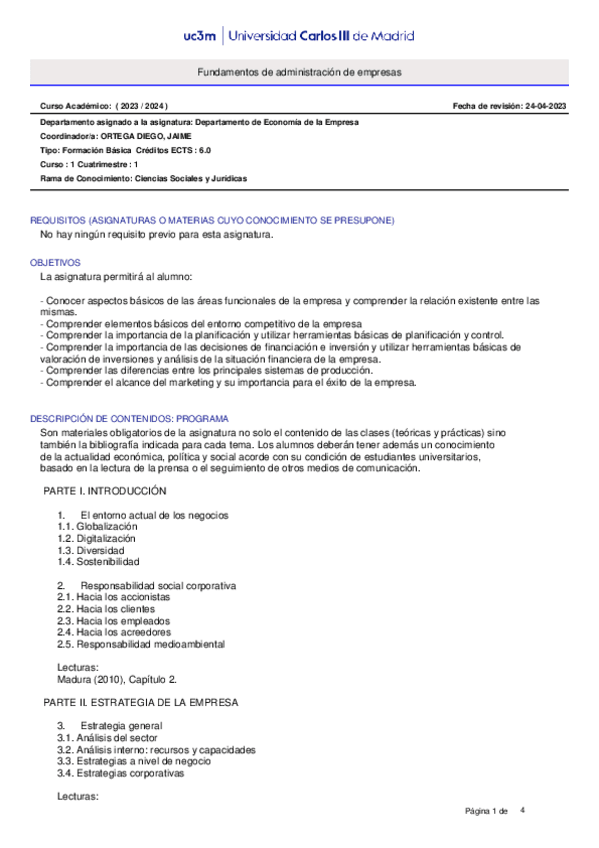 uc3m | Universidad Carlos III de Madrid

Fundamentos de administración de empresas

Curso Académico: ( 2023 / 2024 )

Fecha de revisión: 24-04-2023

Departamento asignado a la asignatura: Departamento de Economía de la Empresa
Coordinador/a: ORTEGA DIEGO, JAIME
Tipo: Formación Básica Créditos ECTS : 6.0
Curso : 1 Cuatrimestre : 1
Rama de Conocimiento: Ciencias Sociales y Jurídicas

REQUISITOS (ASIGNATURAS O MATERIAS CUYO CONOCIMIENTO SE PRESUPONE)
No hay ningún requisito previo para esta asignatura.

OBJETIVOS
La asignatura permitirá al alumno:

- Conocer aspectos básicos de las áreas funcionales de la empresa y comprender la relación existente entre las mismas.
- Comprender elementos básicos del entorno competitivo de la empresa
- Comprender la importancia de la planificación y utilizar herramientas básicas de planificación y control.
- Comprender la importancia de las decisiones de financiación e inversión y utilizar herramientas básicas de valoración de inversiones y análisis de la situación financiera de la empresa.
- Comprender las diferencias entre los principales sistemas de producción.
- Comprender el alcance del marketing y su importancia para el éxito de la empresa.

DESCRIPCIÓN DE CONTENIDOS: PROGRAMA
Son materiales obligatorios de la asignatura no solo el contenido de las clases (teóricas y prácticas) sino también la bibliografía indicada para cada tema. Los alumnos deberán tener además un conocimiento de la actualidad económica, política y social acorde con su condición de estudiantes universitarios, basado en la lectura de la prensa o el seguimiento de otros medios de comunicación.

PARTE I. INTRODUCCIÓN

1. El entorno actual de los negocios
1.1. Globalización
1.2. Digitalización
1.3. Diversidad
1.4. Sostenibilidad

2. Responsabilidad social corporativa
2.1. Hacia los accionistas
2.2. Hacia los clientes
2.3. Hacia los empleados
2.4. Hacia los acreedores
2.5. Responsabilidad medioambiental

Lecturas:
Madura (2010), Capítulo 2.

PARTE II. ESTRATEGIA DE LA EMPRESA

3. Estrategia general
3.1. Análisis del sector
3.2. Análisis interno: recursos y capacidades
3.3. Estrategias a nivel de negocio
3.4. Estrategias corporativas

Lecturas:

Página 1 de 4